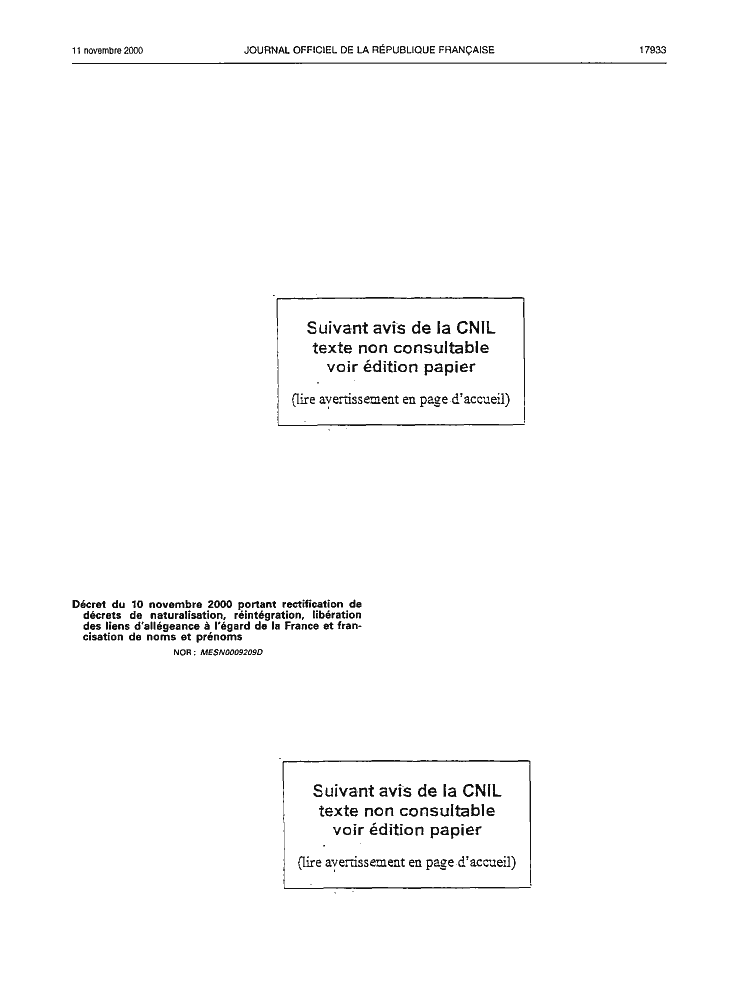 11 novembre 2000 JOURNAL OFFICIEL DE LA RÉPUBLIQUE FRANÇAISE 17933

Suivant avis de la CNIL
texte non consultable
voir édition papier
(lire avertissement en page d'accueil)

Décret du 10 novembre 2000 portant rectification de décrets de naturalisation, réintégration, libération des liens d'allégeance à l'égard de la France et francisation de noms et prénoms

NOR : MESN0009209D

Suivant avis de la CNIL
texte non consultable
voir édition papier
(lire avertissement en page d'accueil)